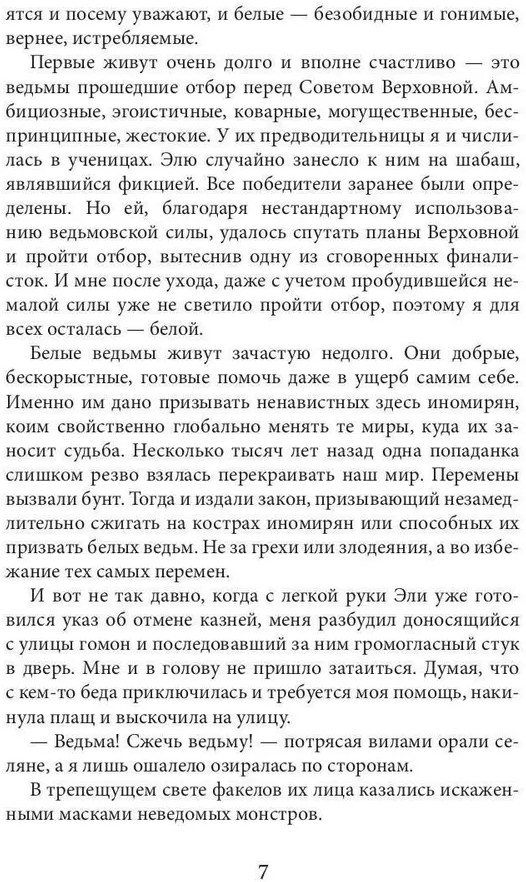 ятся и посему уважают, и белые — безобидные и гонимые, вернее, истребляемые.

Первые живут очень долго и вполне счастливо — это ведьмы прошедшие отбор перед Советом Верховной. Амбициозные, эгоистичные, коварные, могущественные, беспринципные, жестокие. У их предводительницы я и числилась в ученицах. Элю случайно занесло к ним на шабаш, являвшийся фикцией. Все победители заранее были определены. Но ей, благодаря нестандартному использованию ведьмовской силы, удалось спутать планы Верховной и пройти отбор, вытеснив одну из сговоренных финалисток. И мне после ухода, даже с учетом пробудившейся немалой силы уже не светило пройти отбор, поэтому я для всех осталась — белой.

Белые ведьмы живут зачастую недолго. Они добрые, бескорыстные, готовые помочь даже в ущерб самим себе. Именно им дано призывать ненавистных здесь иномирян, коим свойственно глобально менять те миры, куда их заносит судьба. Несколько тысяч лет назад одна попаданка слишком резво взялась перекраивать наш мир. Перемены вызвали бунт. Тогда и издали закон, призывающий незамедлительно сжигать на кострах иномирян или способных их призвать белых ведьм. Не за грехи или злодеяния, а во избежание тех самых перемен.

И вот не так давно, когда с легкой руки Эли уже готовился указ об отмене казней, меня разбудил доносящийся с улицы гомон и последовавший за ним громогласный стук в дверь. Мне и в голову не пришло затаиться. Думая, что с кем-то беда приключилась и требуется моя помощь, накинула плащ и выскочила на улицу.

— Ведьма! Сжечь ведьму! — потрясая вилами орали селяне, а я лишь ошалело озиралась по сторонам.

В трепещущем свете факелов их лица казались искаженными масками неведомых монстров.

7